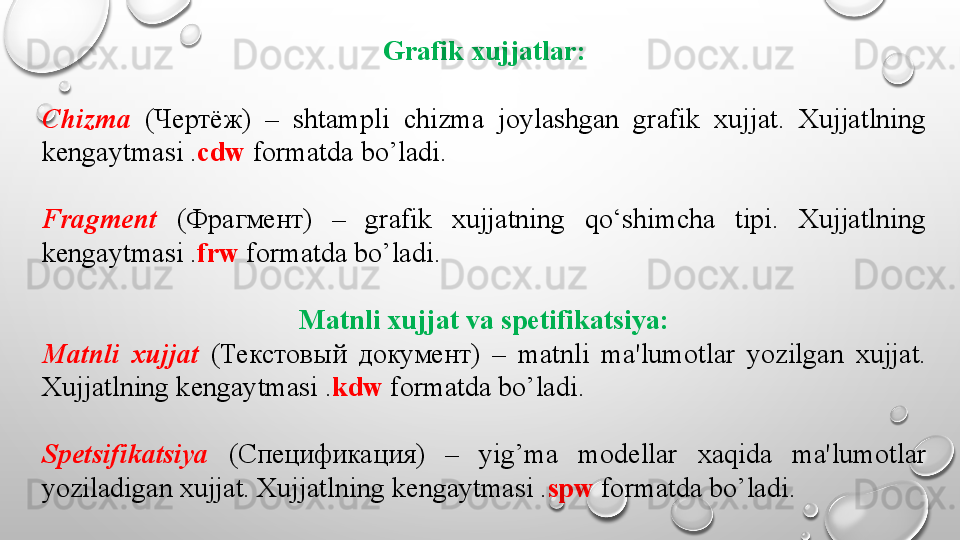 Grafik xujjatlar:

Chizma (Чертёж) – shtampli chizma joylashgan grafik xujjat. Xujjatlning kengaytmasi .cdw formatda bo'ladi.

Fragment (Фрагмент) – grafik xujjatning qo'shimcha tipi. Xujjatlning kengaytmasi .frw formatda bo'ladi.

Matnli xujjat va spetifikatsiya:

Matnli xujjat (Текстовый документ) – matnli ma'lumotlar yozilgan xujjat. Xujjatlning kengaytmasi .kdw formatda bo'ladi.

Spetsifikatsiya (Спецификация) – yig'ma modellar xaqida ma'lumotlar yoziladigan xujjat. Xujjatlning kengaytmasi .spw formatda bo'ladi.

Docx.uz